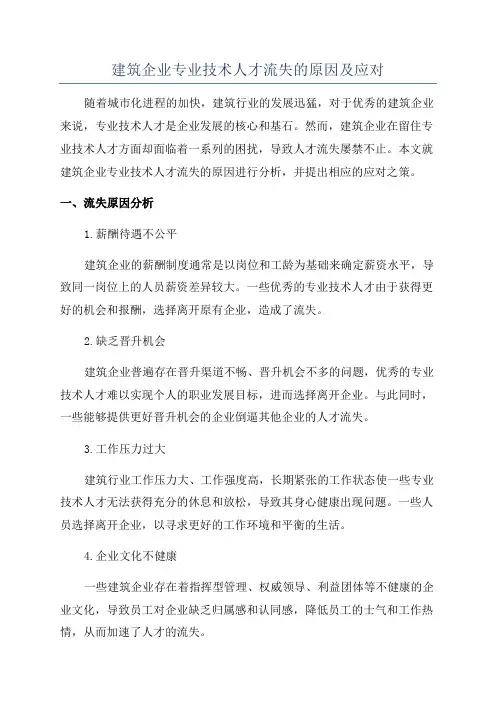 建筑企业专业技术人才流失的原因及应对

随着城市化进程的加快，建筑行业的发展迅猛，对于优秀的建筑企业来说，专业技术人才是企业发展的核心和基石。然而，建筑企业在留住专业技术人才方面却面临着一系列的困扰，导致人才流失屡禁不止。本文就建筑企业专业技术人才流失的原因进行分析，并提出相应的应对之策。

一、流失原因分析

1.薪酬待遇不公平

建筑企业的薪酬制度通常是以岗位和工龄为基础来确定薪资水平，导致同一岗位上的人员薪资差异较大。一些优秀的专业技术人才由于获得更好的机会和报酬，选择离开原有企业，造成了流失。

2.缺乏晋升机会

建筑企业普遍存在晋升渠道不畅、晋升机会不多的问题，优秀的专业技术人才难以实现个人的职业发展目标，进而选择离开企业。与此同时，一些能够提供更好晋升机会的企业倒逼其他企业的人才流失。

3.工作压力过大

建筑行业工作压力大、工作强度高，长期紧张的工作状态使一些专业技术人才无法获得充分的休息和放松，导致其身心健康出现问题。一些人员选择离开企业，以寻求更好的工作环境和平衡的生活。

4.企业文化不健康

一些建筑企业存在着指挥型管理、权威领导、利益团体等不健康的企业文化，导致员工对企业缺乏归属感和认同感，降低员工的士气和工作热情，从而加速了人才的流失。